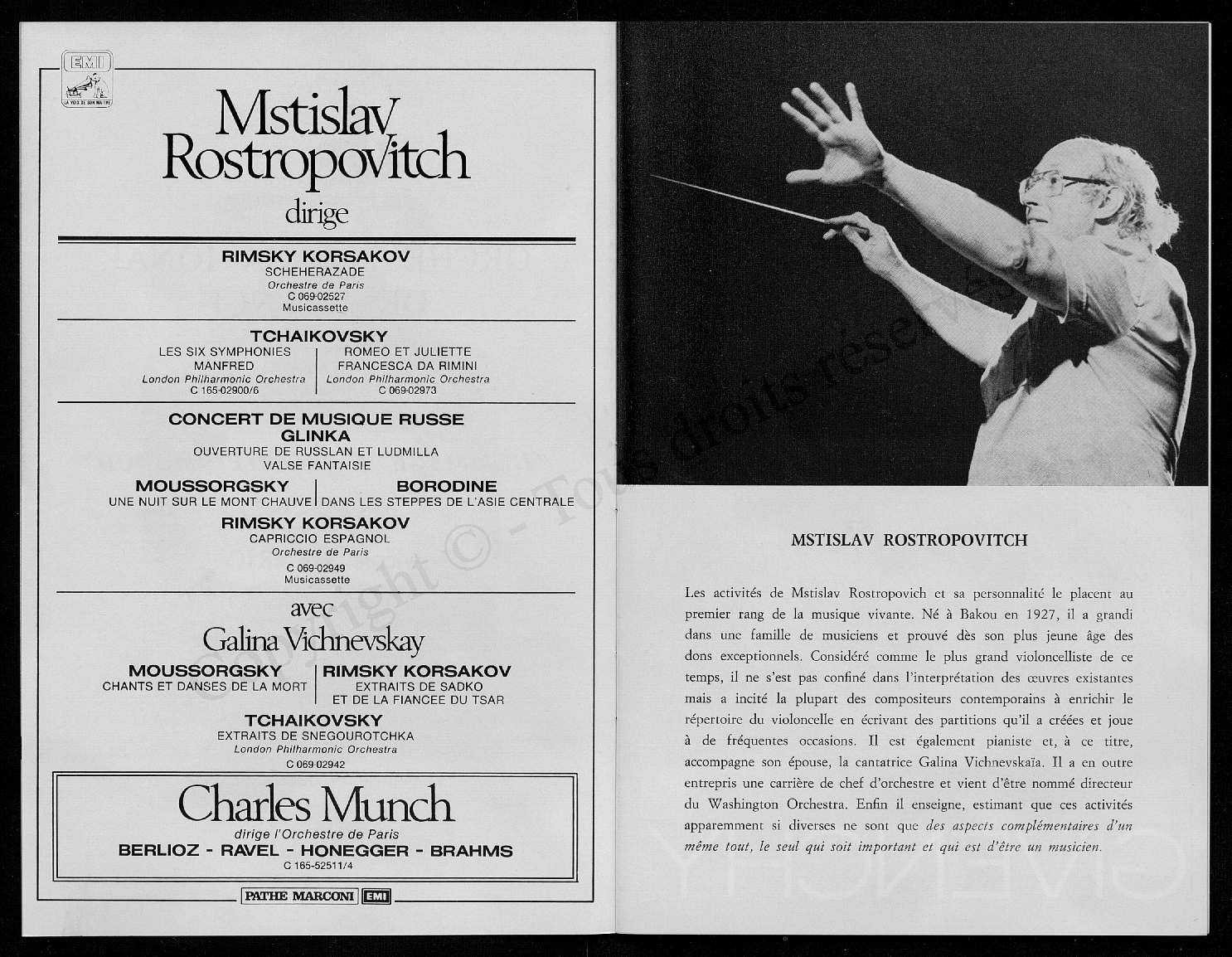 EMI
LA VOIX DE SON MAITRE

Mstislav Rostropovitch
dirige

RIMSKY KORSAKOV
SCHEHERAZADE
Orchestre de Paris
C 069-02527
Musicassette

TCHAIKOVSKY
LES SIX SYMPHONIES
MANFRED
London Philharmonic Orchestra
C 165-02900/6

ROMEO ET JULIETTE
FRANCESCA DA RIMINI
London Philharmonic Orchestra
C 069-02973

CONCERT DE MUSIQUE RUSSE
GLINKA
OUVERTURE DE RUSSLAN ET LUDMILLA
VALSE FANTAISIE

MOUSSORGSKY
UNE NUIT SUR LE MONT CHAUVE

BORODINE
DANS LES STEPPES DE L'ASIE CENTRALE

RIMSKY KORSAKOV
CAPRICCIO ESPAGNOL
Orchestre de Paris
C 069-02949
Musicassette

avec
Galina Vichnevskay

MOUSSORGSKY
CHANTS ET DANSES DE LA MORT

RIMSKY KORSAKOV
EXTRAITS DE SADKO
ET DE LA FIANCEE DU TSAR

TCHAIKOVSKY
EXTRAITS DE SNEGOUROTCHKA
London Philharmonic Orchestra
C 069-02942

Charles Munch
dirige l'Orchestre de Paris
BERLIOZ - RAVEL - HONEGGER - BRAHMS
C 165-52511/4

PATHE MARCONI EMI

Copyright © - Tous droits réservés

MSTISLAV ROSTROPOVITCH

Les activités de Mstislav Rostropovich et sa personnalité le placent au premier rang de la musique vivante. Né à Bakou en 1927, il a grandi dans une famille de musiciens et prouvé dès son plus jeune âge des dons exceptionnels. Considéré comme le plus grand violoncelliste de ce temps, il ne s'est pas confiné dans l'interprétation des œuvres existantes mais a incité la plupart des compositeurs contemporains à enrichir le répertoire du violoncelle en écrivant des partitions qu'il a créées et joue à de fréquentes occasions. Il est également pianiste et, à ce titre, accompagne son épouse, la cantatrice Galina Vichnevskaïa. Il a en outre entrepris une carrière de chef d'orchestre et vient d'être nommé directeur du Washington Orchestra. Enfin il enseigne, estimant que ces activités apparemment si diverses ne sont que des aspects complémentaires d'un même tout, le seul qui soit important et qui est d'être un musicien.